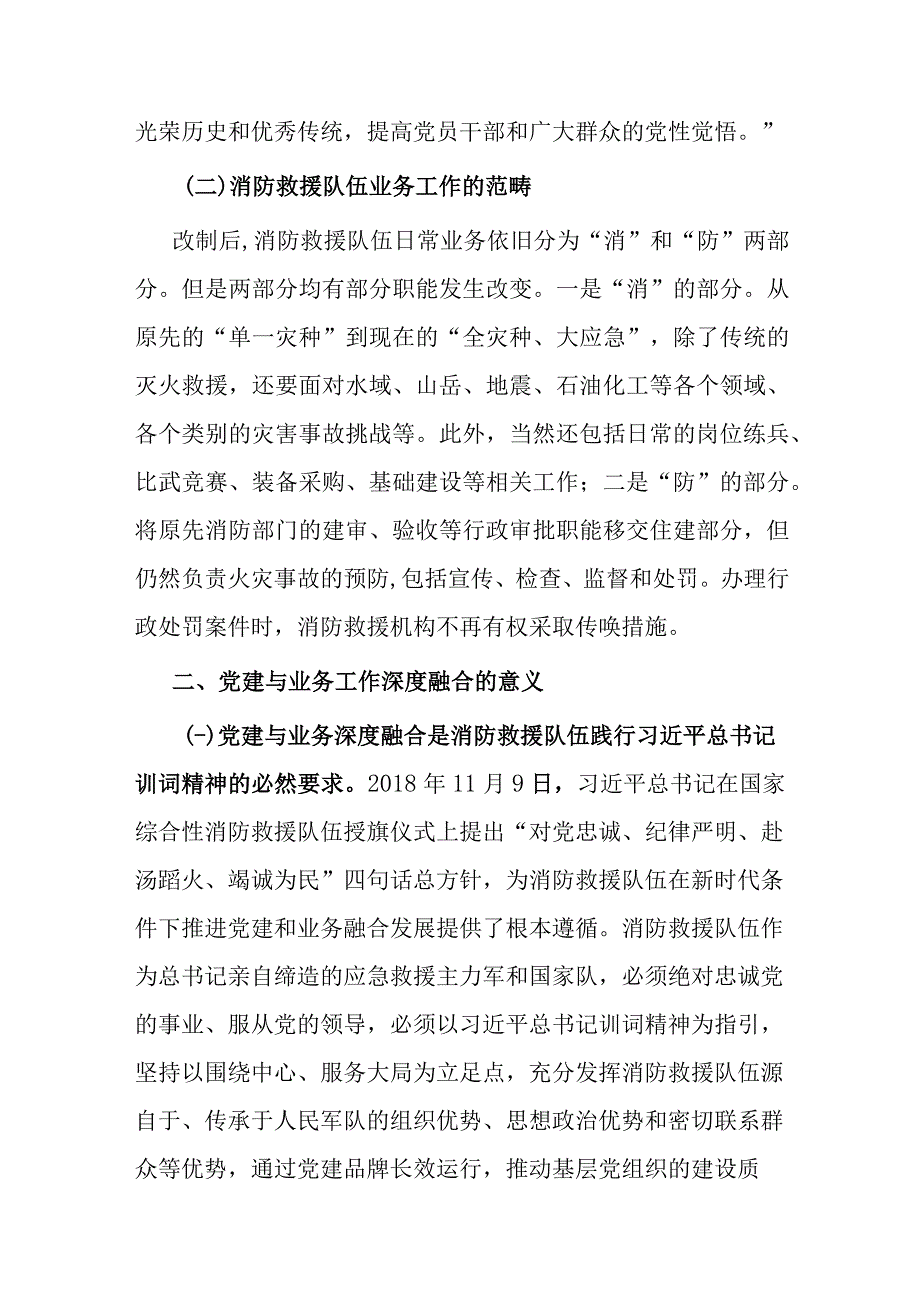 光荣历史和优秀传统，提高党员干部和广大群众的党性觉悟。”

(二)消防救援队伍业务工作的范畴

改制后,消防救援队伍日常业务依旧分为“消”和“防”两部分。但是两部分均有部分职能发生改变。一是“消”的部分。从原先的“单一灾种”到现在的“全灾种、大应急”，除了传统的灭火救援，还要面对水域、山岳、地震、石油化工等各个领域、各个类别的灾害事故挑战等。此外，当然还包括日常的岗位练兵、比武竞赛、装备采购、基础建设等相关工作；二是“防”的部分。将原先消防部门的建审、验收等行政审批职能移交住建部分，但仍然负责火灾事故的预防,包括宣传、检查、监督和处罚。办理行政处罚案件时，消防救援机构不再有权采取传唤措施。

二、党建与业务工作深度融合的意义

(-)党建与业务深度融合是消防救援队伍践行习近平总书记训词精神的必然要求。2018 年 11 月 9 日，习近平总书记在国家综合性消防救援队伍授旗仪式上提出“对党忠诚、纪律严明、赴汤蹈火、竭诚为民”四句话总方针，为消防救援队伍在新时代条件下推进党建和业务融合发展提供了根本遵循。消防救援队伍作为总书记亲自缔造的应急救援主力军和国家队，必须绝对忠诚党的事业、服从党的领导，必须以习近平总书记训词精神为指引，坚持以围绕中心、服务大局为立足点，充分发挥消防救援队伍源自于、传承于人民军队的组织优势、思想政治优势和密切联系群众等优势，通过党建品牌长效运行，推动基层党组织的建设质